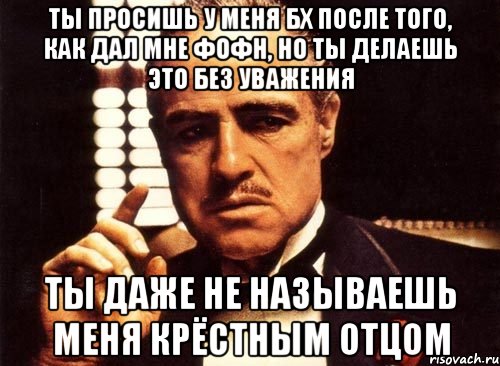 ТЫ ПРОСИШЬ У МЕНЯ БХ ПОСЛЕ ТОГО, КАК ДАЛ МНЕ ФОФН, НО ТЫ ДЕЛАЕШЬ ЭТО БЕЗ УВАЖЕНИЯ

ТЫ ДАЖЕ НЕ НАЗЫВАЕШЬ МЕНЯ КРЁСТНЫМ ОТЦОМ

risovach.ru